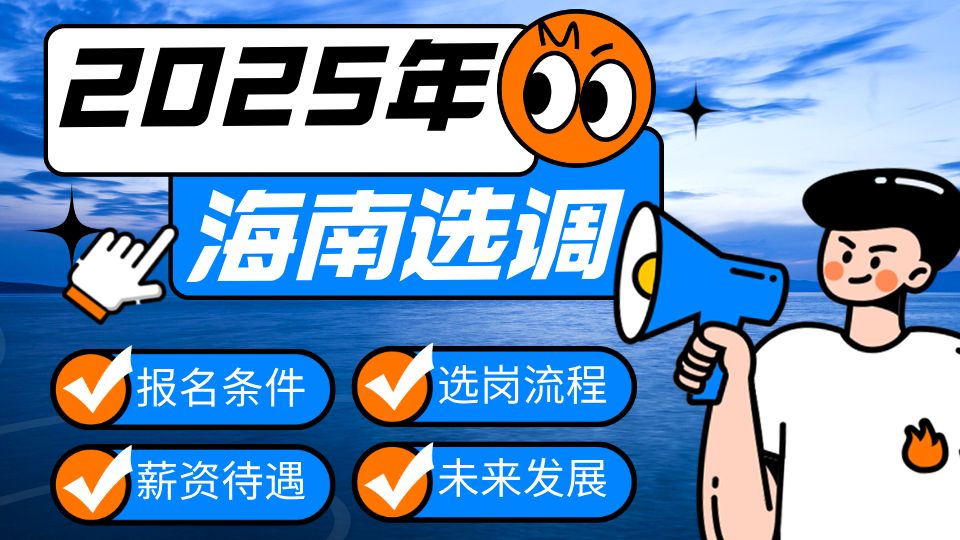 2025年

海南选调

报名条件

选岗流程

薪资待遇

未来发展